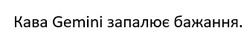 Кава Gemini запалює бажання.